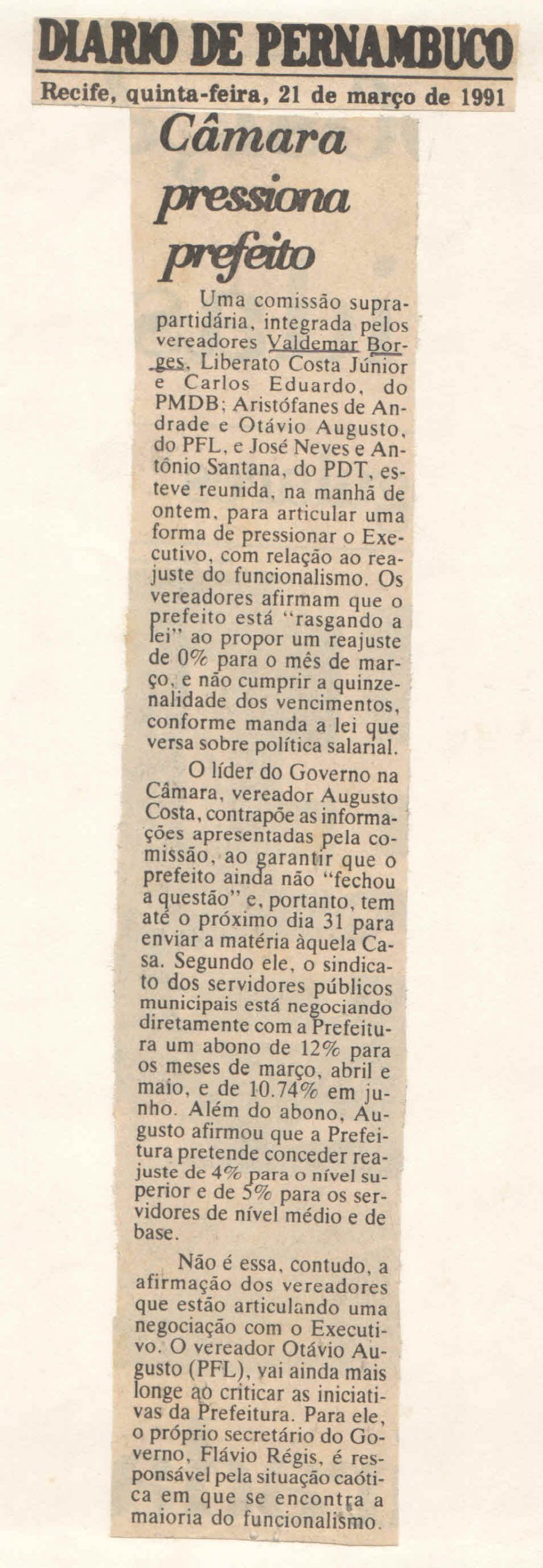 DIARIO DE PERNAMBUCO
Recife, quinta-feira, 21 de março de 1991

Câmara pressiona prefeito

Uma comissão suprapartidária, integrada pelos vereadores Valdemar Borges, Liberato Costa Júnior e Carlos Eduardo, do PMDB; Aristófanes de Andrade e Otávio Augusto, do PFL, e José Neves e Antônio Santana, do PDT, esteve reunida, na manhã de ontem, para articular uma forma de pressionar o Executivo, com relação ao reajuste do funcionalismo. Os vereadores afirmam que o prefeito está "rasgando a lei" ao propor um reajuste de 0% para o mês de março, e não cumprir a quinzenalidade dos vencimentos, conforme manda a lei que versa sobre política salarial.

O líder do Governo na Câmara, vereador Augusto Costa, contrapõe as informações apresentadas pela comissão, ao garantir que o prefeito ainda não "fechou a questão" e, portanto, tem até o próximo dia 31 para enviar a matéria àquela Casa. Segundo ele, o sindicato dos servidores públicos municipais está negociando diretamente com a Prefeitura um abono de 12% para os meses de março, abril e maio, e de 10.74% em junho. Além do abono, Augusto afirmou que a Prefeitura pretende conceder reajuste de 4% para o nível superior e de 5% para os servidores de nível médio e de base.

Não é essa, contudo, a afirmação dos vereadores que estão articulando uma negociação com o Executivo. O vereador Otávio Augusto (PFL), vai ainda mais longe ao criticar as iniciativas da Prefeitura. Para ele, o próprio secretário do Governo, Flávio Régis, é responsável pela situação caótica em que se encontra a maioria do funcionalismo.